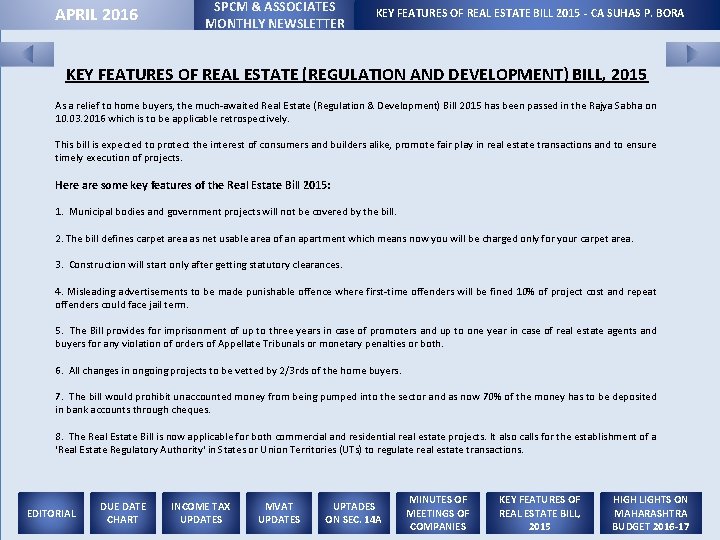 APRIL 2016

SPCM & ASSOCIATES MONTHLY NEWSLETTER

KEY FEATURES OF REAL ESTATE BILL 2015 - CA SUHAS P. BORA

KEY FEATURES OF REAL ESTATE (REGULATION AND DEVELOPMENT) BILL, 2015

As a relief to home buyers, the much-awaited Real Estate (Regulation & Development) Bill 2015 has been passed in the Rajya Sabha on 10.03.2016 which is to be applicable retrospectively.

This bill is expected to protect the interest of consumers and builders alike, promote fair play in real estate transactions and to ensure timely execution of projects.

Here are some key features of the Real Estate Bill 2015:

1. Municipal bodies and government projects will not be covered by the bill.

2. The bill defines carpet area as net usable area of an apartment which means now you will be charged only for your carpet area.

3. Construction will start only after getting statutory clearances.

4. Misleading advertisements to be made punishable offence where first-time offenders will be fined 10% of project cost and repeat offenders could face jail term.

5. The Bill provides for imprisonment of up to three years in case of promoters and up to one year in case of real estate agents and buyers for any violation of orders of Appellate Tribunals or monetary penalties or both.

6. All changes in ongoing projects to be vetted by 2/3rds of the home buyers.

7. The bill would prohibit unaccounted money from being pumped into the sector and as now 70% of the money has to be deposited in bank accounts through cheques.

8. The Real Estate Bill is now applicable for both commercial and residential real estate projects. It also calls for the establishment of a 'Real Estate Regulatory Authority' in States or Union Territories (UTs) to regulate real estate transactions.

EDITORIAL

DUE DATE CHART

INCOME TAX UPDATES

MVAT UPDATES

UPTADES ON SEC. 14A

MINUTES OF MEETINGS OF COMPANIES

KEY FEATURES OF REAL ESTATE BILL, 2015

HIGH LIGHTS ON MAHARASHTRA BUDGET 2016-17